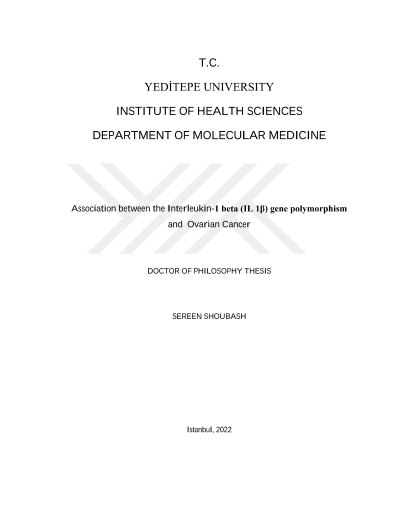 T.C.

YEDİTEPE UNIVERSITY

INSTITUTE OF HEALTH SCIENCES

DEPARTMENT OF MOLECULAR MEDICINE

Association between the Interleukin-1 beta (IL 1β) gene polymorphism and Ovarian Cancer

DOCTOR OF PHILOSOPHY THESIS

SEREEN SHOUBASH

Istanbul, 2022